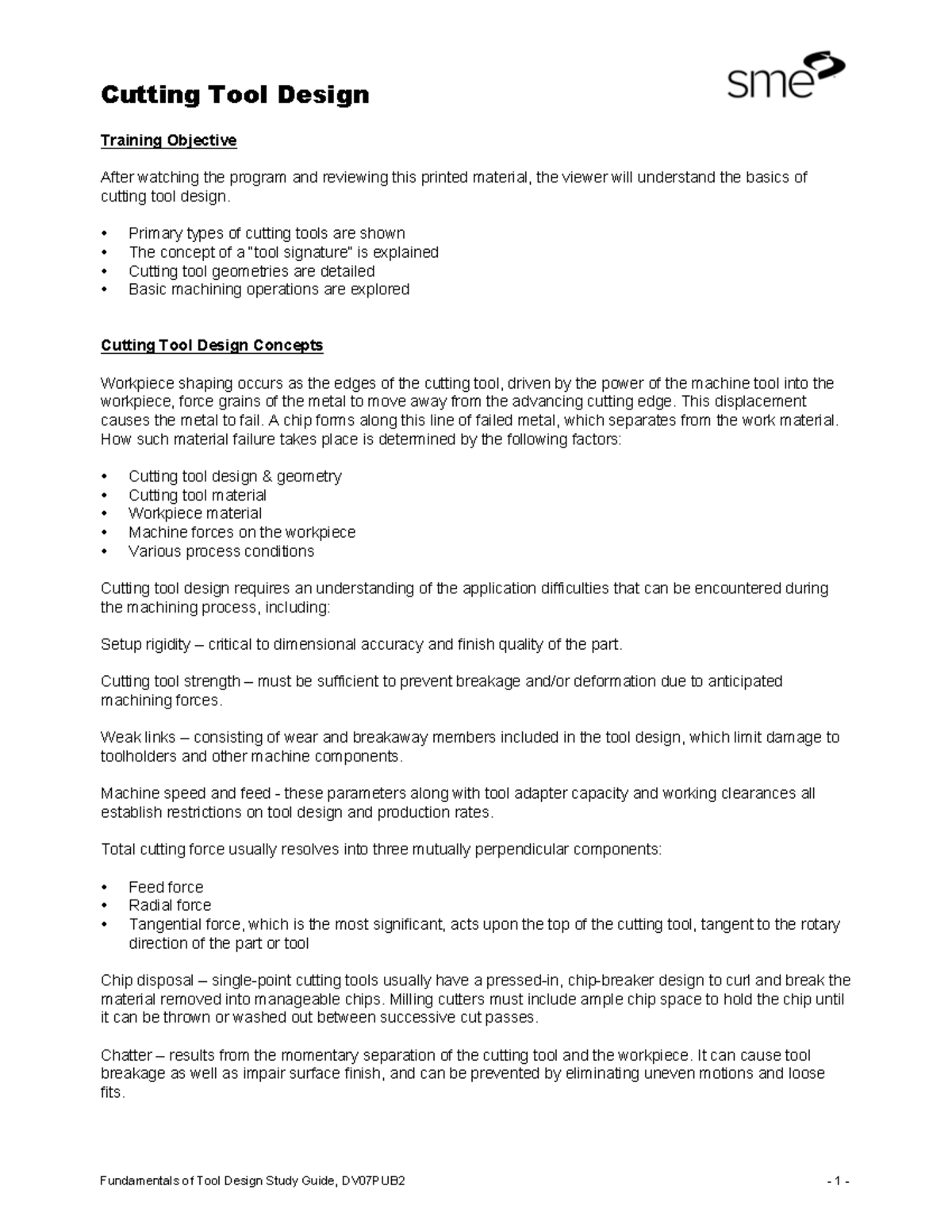 Cutting Tool Design

sme

Training Objective

After watching the program and reviewing this printed material, the viewer will understand the basics of cutting tool design.

• Primary types of cutting tools are shown
• The concept of a "tool signature" is explained
• Cutting tool geometries are detailed
• Basic machining operations are explored

Cutting Tool Design Concepts

Workpiece shaping occurs as the edges of the cutting tool, driven by the power of the machine tool into the workpiece, force grains of the metal to move away from the advancing cutting edge. This displacement causes the metal to fail. A chip forms along this line of failed metal, which separates from the work material. How such material failure takes place is determined by the following factors:

• Cutting tool design & geometry
• Cutting tool material
• Workpiece material
• Machine forces on the workpiece
• Various process conditions

Cutting tool design requires an understanding of the application difficulties that can be encountered during the machining process, including:

Setup rigidity – critical to dimensional accuracy and finish quality of the part.

Cutting tool strength – must be sufficient to prevent breakage and/or deformation due to anticipated machining forces.

Weak links – consisting of wear and breakaway members included in the tool design, which limit damage to toolholders and other machine components.

Machine speed and feed - these parameters along with tool adapter capacity and working clearances all establish restrictions on tool design and production rates.

Total cutting force usually resolves into three mutually perpendicular components:

• Feed force
• Radial force
• Tangential force, which is the most significant, acts upon the top of the cutting tool, tangent to the rotary direction of the part or tool

Chip disposal – single-point cutting tools usually have a pressed-in, chip-breaker design to curl and break the material removed into manageable chips. Milling cutters must include ample chip space to hold the chip until it can be thrown or washed out between successive cut passes.

Chatter – results from the momentary separation of the cutting tool and the workpiece. It can cause tool breakage as well as impair surface finish, and can be prevented by eliminating uneven motions and loose fits.

Fundamentals of Tool Design Study Guide, DV07PUB2 - 1 -